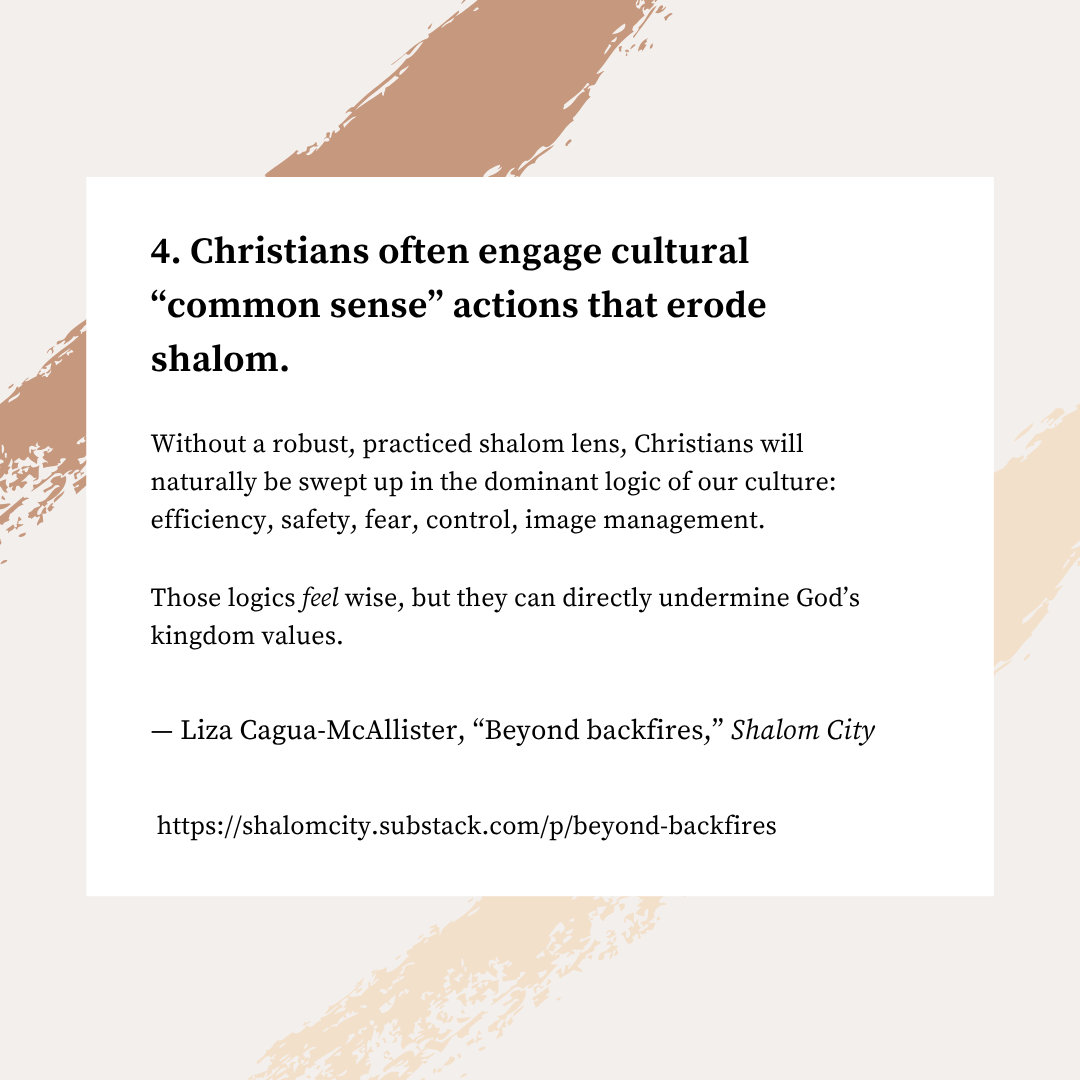 4. Christians often engage cultural “common sense” actions that erode shalom.

Without a robust, practiced shalom lens, Christians will naturally be swept up in the dominant logic of our culture: efficiency, safety, fear, control, image management.

Those logics feel wise, but they can directly undermine God’s kingdom values.

— Liza Cagua-McAllister, “Beyond backfires,” Shalom City

https://shalomcity.substack.com/p/beyond-backfires